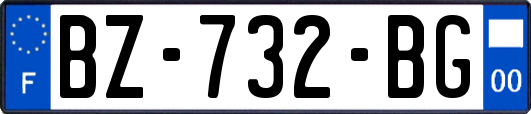 F
BZ-732-BG
00